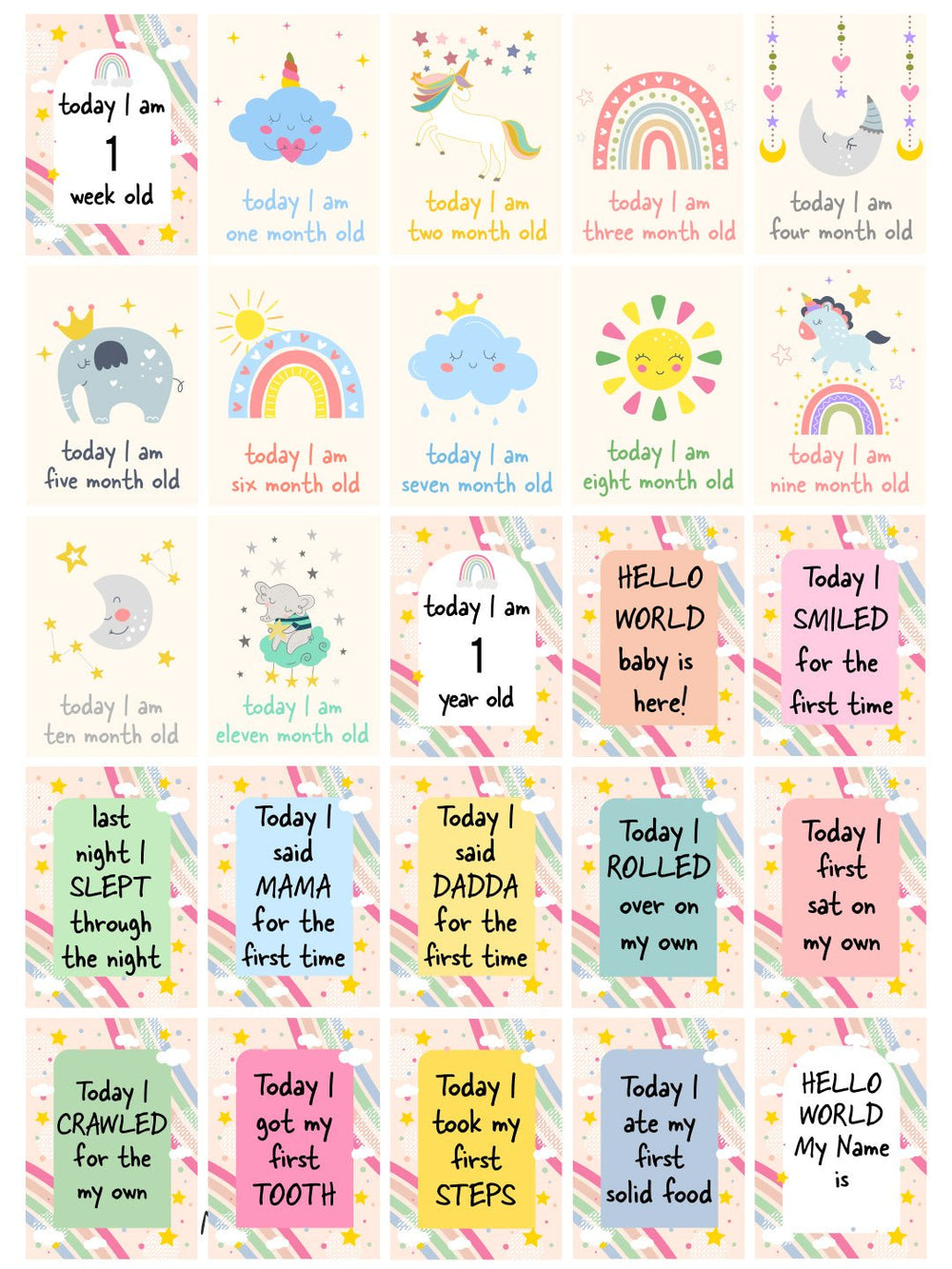 today I am
1
week old

today I am
one month old

today I am
two month old

today I am
three month old

today I am
four month old

today I am
five month old

today I am
six month old

today I am
seven month old

today I am
eight month old

today I am
nine month old

today I am
ten month old

today I am
eleven month old

today I am
1
year old

HELLO
WORLD
baby is
here!

Today I
SMILED
for the
first time

last
night I
SLEPT
through
the night

Today I
said
MAMA
for the
first time

Today I
said
DADDA
for the
first time

Today I
ROLLED
over on
my own

Today I
first
sat on
my own

Today I
CRAWLED
for the
my own

Today I
got my
first
TOOTH

Today I
took my
first
STEPS

Today I
ate my
first
solid food

HELLO
WORLD
My Name
is